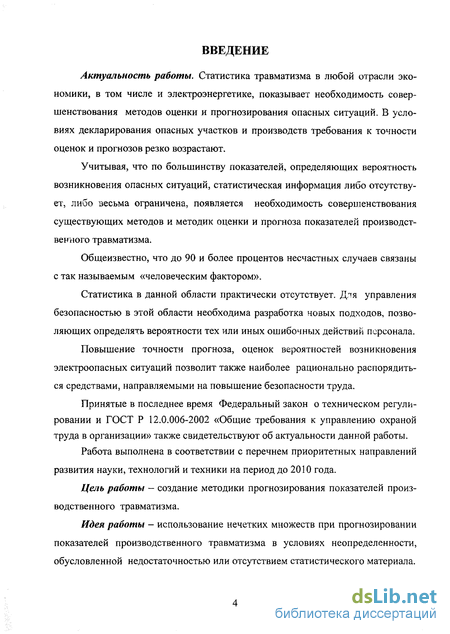 ВВЕДЕНИЕ

Актуальность работы. Статистика травматизма в любой отрасли экономики, в том числе и электроэнергетике, показывает необходимость совершенствования методов оценки и прогнозирования опасных ситуаций. В условиях декларирования опасных участков и производств требования к точности оценок и прогнозов резко возрастают.

Учитывая, что по большинству показателей, определяющих вероятность возникновения опасных ситуаций, статистическая информация либо отсутствует, либо весьма ограничена, появляется необходимость совершенствования существующих методов и методик оценки и прогноза показателей производственного травматизма.

Общеизвестно, что до 90 и более процентов несчастных случаев связаны с так называемым «человеческим фактором».

Статистика в данной области практически отсутствует. Для управления безопасностью в этой области необходима разработка новых подходов, позволяющих определять вероятности тех или иных ошибочных действий персонала.

Повышение точности прогноза, оценок вероятностей возникновения электроопасных ситуаций позволит также наиболее рационально распорядиться средствами, направляемыми на повышение безопасности труда.

Принятые в последнее время Федеральный закон о техническом регулировании и ГОСТ Р 12.0.006-2002 «Общие требования к управлению охраной труда в организации» также свидетельствуют об актуальности данной работы.

Работа выполнена в соответствии с перечнем приоритетных направлений развития науки, технологий и техники на период до 2010 года.

Цель работы – создание методики прогнозирования показателей производственного травматизма.

Идея работы – использование нечетких множеств при прогнозировании показателей производственного травматизма в условиях неопределенности, обусловленной недостаточностью или отсутствием статистического материала.

4

dsLib.net
библиотека диссертаций